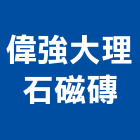 偉強大理
石磁磚